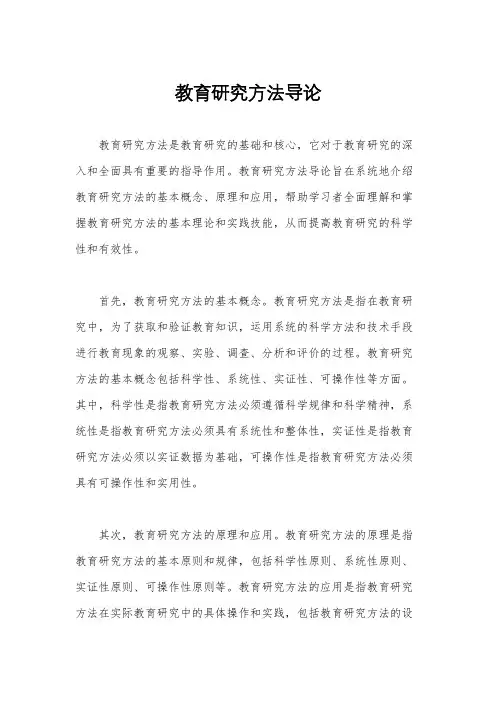 教育研究方法导论

教育研究方法是教育研究的基础和核心，它对于教育研究的深入和全面具有重要的指导作用。教育研究方法导论旨在系统地介绍教育研究方法的基本概念、原理和应用，帮助学习者全面理解和掌握教育研究方法的基本理论和实践技能，从而提高教育研究的科学性和有效性。

首先，教育研究方法的基本概念。教育研究方法是指在教育研究中，为了获取和验证教育知识，运用系统的科学方法和技术手段进行教育现象的观察、实验、调查、分析和评价的过程。教育研究方法的基本概念包括科学性、系统性、实证性、可操作性等方面。其中，科学性是指教育研究方法必须遵循科学规律和科学精神，系统性是指教育研究方法必须具有系统性和整体性，实证性是指教育研究方法必须以实证数据为基础，可操作性是指教育研究方法必须具有可操作性和实用性。

其次，教育研究方法的原理和应用。教育研究方法的原理是指教育研究方法的基本原则和规律，包括科学性原则、系统性原则、实证性原则、可操作性原则等。教育研究方法的应用是指教育研究方法在实际教育研究中的具体操作和实践，包括教育研究方法的设